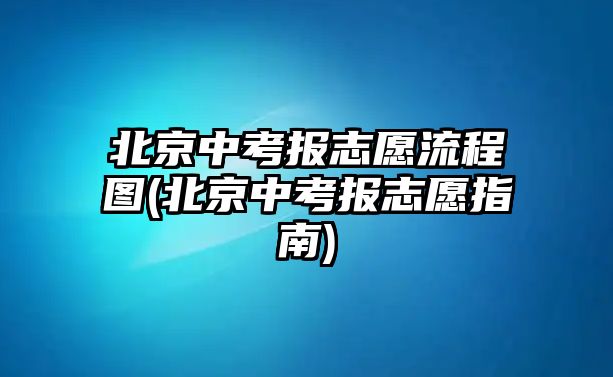 北京中考报志愿流程图(北京中考报志愿指南)